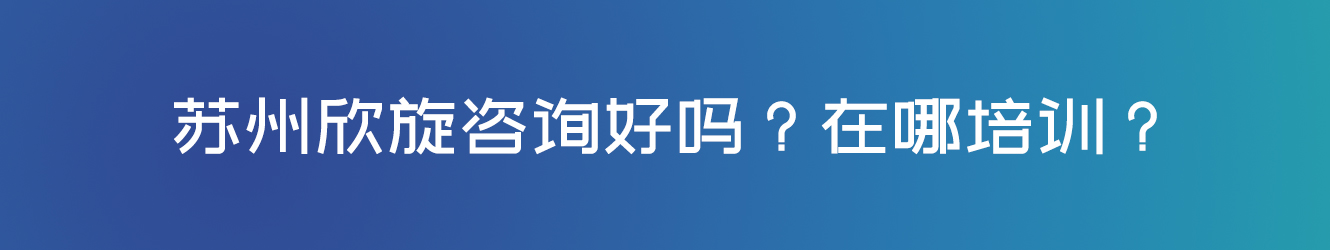 苏州欣旋咨询好吗？在哪培训？